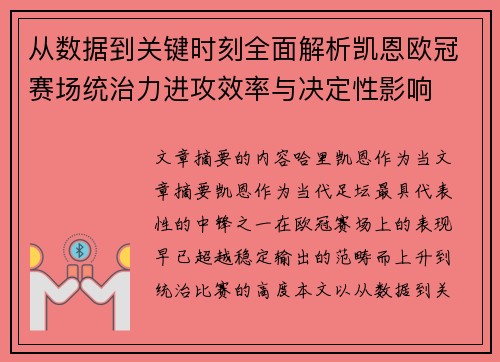 从数据到关键时刻全面解析凯恩欧冠赛场统治力进攻效率与决定性影响

文章摘要的内容哈里凯恩作为当文章摘要凯恩作为当代足坛最具代表性的中锋之一在欧冠赛场上的表现早已超越稳定输出的范畴而上升到统治比赛的高度本文以从数据到关